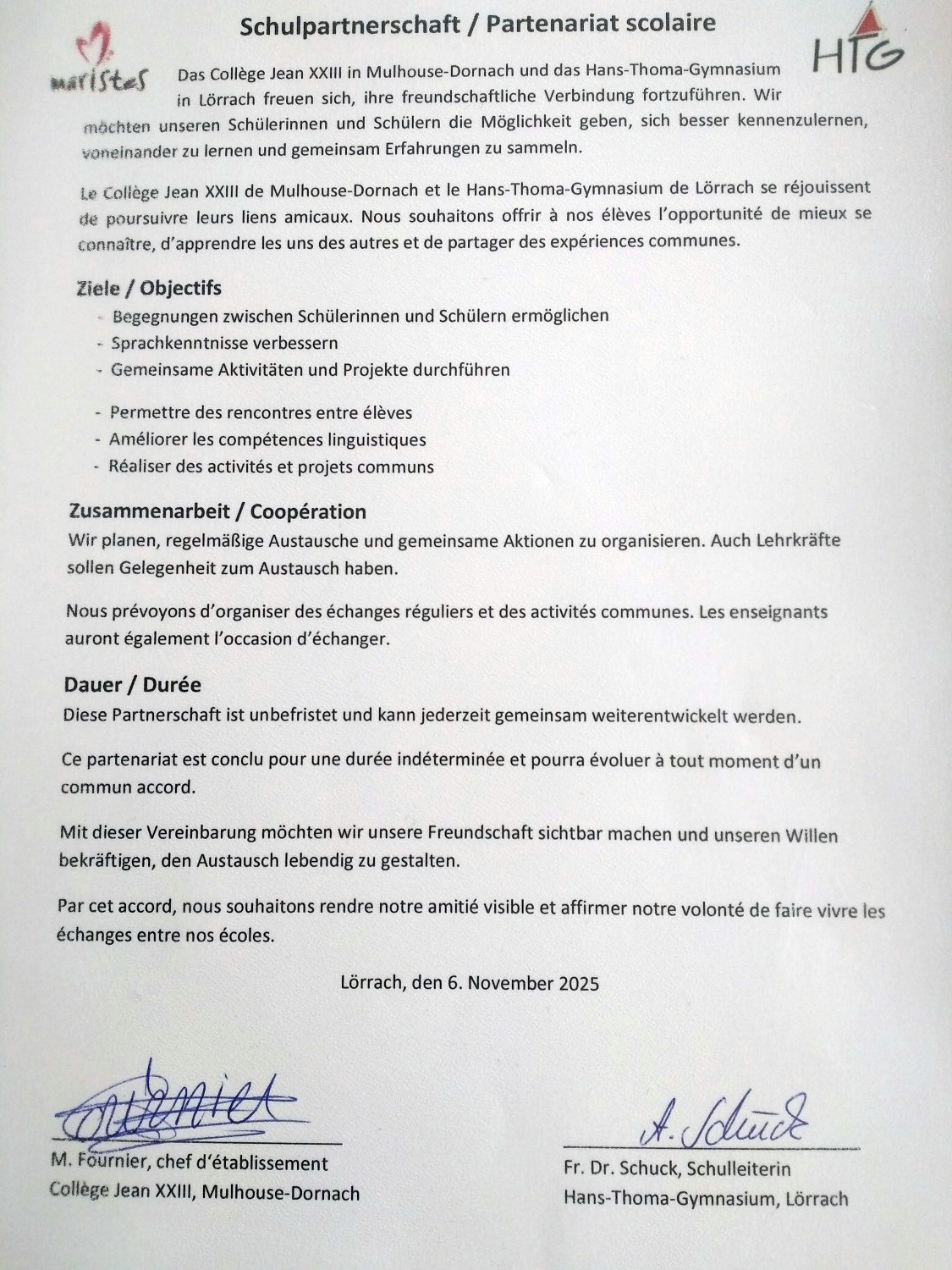 Schulpartnerschaft / Partenariat scolaire

maristes

HTG

Das Collège Jean XXIII in Mulhouse-Dornach und das Hans-Thoma-Gymnasium in Lörrach freuen sich, ihre freundschaftliche Verbindung fortzuführen. Wir möchten unseren Schülerinnen und Schülern die Möglichkeit geben, sich besser kennenzulernen, voneinander zu lernen und gemeinsam Erfahrungen zu sammeln.

Le Collège Jean XXIII de Mulhouse-Dornach et le Hans-Thoma-Gymnasium de Lörrach se réjouissent de poursuivre leurs liens amicaux. Nous souhaitons offrir à nos élèves l'opportunité de mieux se connaître, d'apprendre les uns des autres et de partager des expériences communes.

Ziele / Objectifs
- Begegnungen zwischen Schülerinnen und Schülern ermöglichen
- Sprachkenntnisse verbessern
- Gemeinsame Aktivitäten und Projekte durchführen

- Permettre des rencontres entre élèves
- Améliorer les compétences linguistiques
- Réaliser des activités et projets communs

Zusammenarbeit / Coopération
Wir planen, regelmäßige Austausche und gemeinsame Aktionen zu organisieren. Auch Lehrkräfte sollen Gelegenheit zum Austausch haben.

Nous prévoyons d'organiser des échanges réguliers et des activités communes. Les enseignants auront également l'occasion d'échanger.

Dauer / Durée
Diese Partnerschaft ist unbefristet und kann jederzeit gemeinsam weiterentwickelt werden.

Ce partenariat est conclu pour une durée indéterminée et pourra évoluer à tout moment d'un commun accord.

Mit dieser Vereinbarung möchten wir unsere Freundschaft sichtbar machen und unseren Willen bekräftigen, den Austausch lebendig zu gestalten.

Par cet accord, nous souhaitons rendre notre amitié visible et affirmer notre volonté de faire vivre les échanges entre nos écoles.

Lörrach, den 6. November 2025

Fournier

M. Fournier, chef d'établissement
Collège Jean XXIII, Mulhouse-Dornach

A. Schuck

Fr. Dr. Schuck, Schulleiterin
Hans-Thoma-Gymnasium, Lörrach